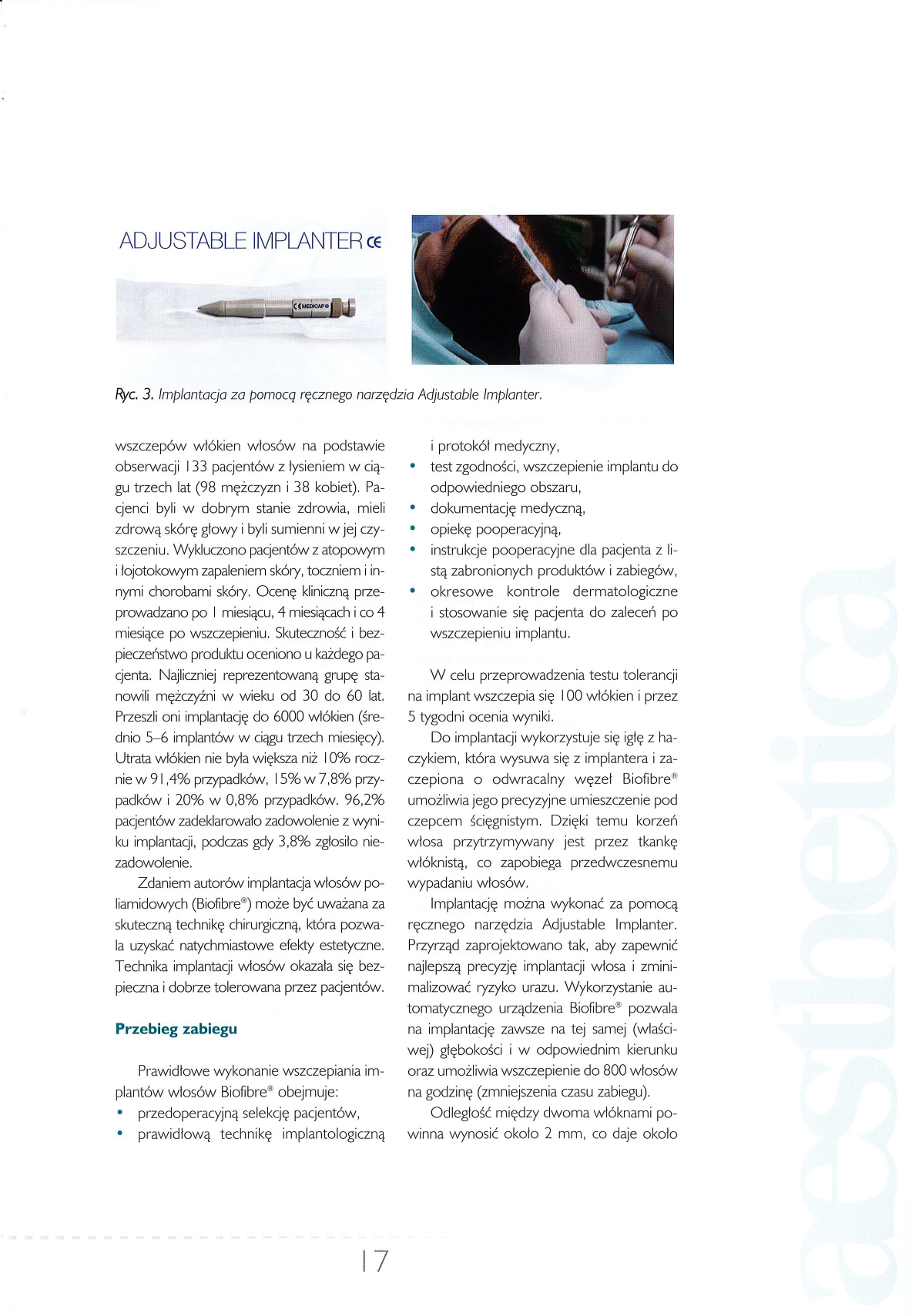 ADJUSTABLE IMPLANTER CE

CE MEDICAP®

Ryc. 3. Implantacja za pomocą ręcznego narzędzia Adjustable Implanter.

wszczepów włókien włosów na podstawie obserwacji 133 pacjentów z łysieniem w ciągu trzech lat (98 mężczyzn i 38 kobiet). Pacjenci byli w dobrym stanie zdrowia, mieli zdrową skórę głowy i byli sumienni w jej czyszczeniu. Wykluczono pacjentów z atopowym i łojotokowym zapaleniem skóry, toczniem i innymi chorobami skóry. Ocenę kliniczną przeprowadzano po 1 miesiącu, 4 miesiącach i co 4 miesiące po wszczepieniu. Skuteczność i bezpieczeństwo produktu oceniono u każdego pacjenta. Najliczniej reprezentowaną grupę stanowili mężczyźni w wieku od 30 do 60 lat. Przeszli oni implantację do 6000 włókien (średnio 5–6 implantów w ciągu trzech miesięcy). Utrata włókien nie była większa niż 10% rocznie w 91,4% przypadków, 15% w 7,8% przypadków i 20% w 0,8% przypadków. 96,2% pacjentów zadeklarowało zadowolenie z wyniku implantacji, podczas gdy 3,8% zgłosiło niezadowolenie.

Zdaniem autorów implantacja włosów poliamidowych (Biofibre®) może być uważana za skuteczną technikę chirurgiczną, która pozwala uzyskać natychmiastowe efekty estetyczne. Technika implantacji włosów okazała się bezpieczna i dobrze tolerowana przez pacjentów.

Przebieg zabiegu

Prawidłowe wykonanie wszczepiania implantów włosów Biofibre® obejmuje:
• przedoperacyjną selekcję pacjentów,
• prawidłową technikę implantologiczną i protokół medyczny,
• test zgodności, wszczepienie implantu do odpowiedniego obszaru,
• dokumentację medyczną,
• opiekę pooperacyjną,
• instrukcje pooperacyjne dla pacjenta z listą zabronionych produktów i zabiegów,
• okresowe kontrole dermatologiczne i stosowanie się pacjenta do zaleceń po wszczepieniu implantu.

W celu przeprowadzenia testu tolerancji na implant wszczepia się 100 włókien i przez 5 tygodni ocenia wyniki.

Do implantacji wykorzystuje się igłę z haczykiem, która wysuwa się z implantera i zaczepiona o odwracalny węzeł Biofibre® umożliwia jego precyzyjne umieszczenie pod czepcem ścięgnistym. Dzięki temu korzeń włosa przytrzymywany jest przez tkankę włóknistą, co zapobiega przedwczesnemu wypadaniu włosów.

Implantację można wykonać za pomocą ręcznego narzędzia Adjustable Implanter. Przyrząd zaprojektowano tak, aby zapewnić najlepszą precyzję implantacji włosa i zminimalizować ryzyko urazu. Wykorzystanie automatycznego urządzenia Biofibre® pozwala na implantację zawsze na tej samej (właściwej) głębokości i w odpowiednim kierunku oraz umożliwia wszczepienie do 800 włosów na godzinę (zmniejszenia czasu zabiegu).

Odległość między dwoma włóknami powinna wynosić około 2 mm, co daje około

17

aesthetica